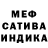 МЕФ
САТИВА
ИНДИКА